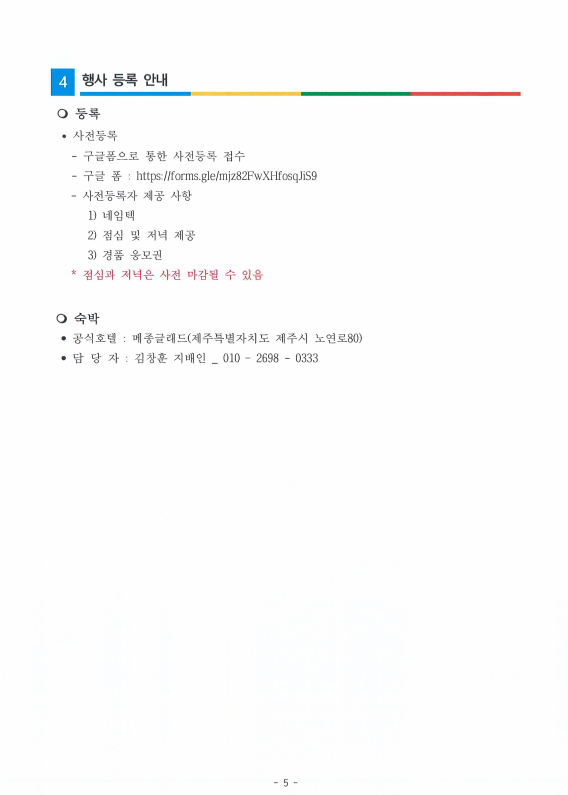 4 행사 등록 안내

❍ 등록

• 사전등록
- 구글폼으로 통한 사전등록 접수
- 구글 폼 : https://forms.gle/mjz82FwXHfosqJiS9
- 사전등록자 제공 사항
1) 네임텍
2) 점심 및 저녁 제공
3) 경품 응모권
* 점심과 저녁은 사전 마감될 수 있음

❍ 숙박

• 공식호텔 : 메종글래드(제주특별자치도 제주시 노연로80)
• 담 당 자 : 김창훈 지배인 _ 010 - 2698 - 0333

- 5 -